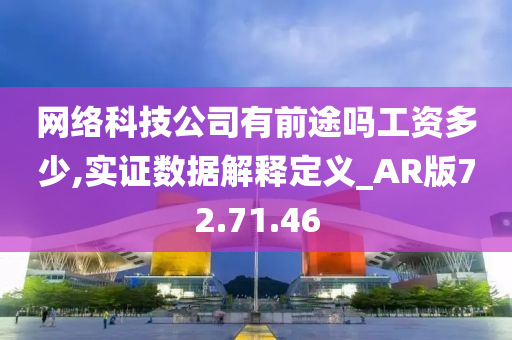 网络科技公司有前途吗工资多少,实证数据解释定义_AR版72.71.46